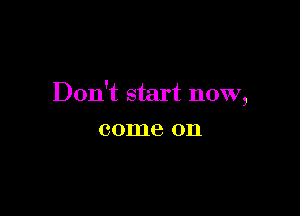 Don't start now,
come on